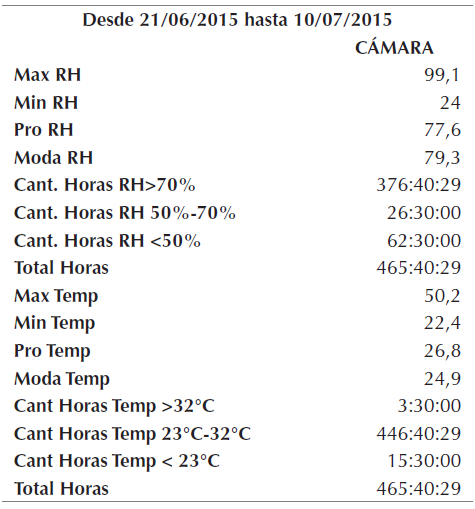 Desde 21/06/2015 hasta 10/07/2015

| | CÁMARA |
|---|---|
| Max RH | 99,1 |
| Min RH | 24 |
| Pro RH | 77,6 |
| Moda RH | 79,3 |
| Cant. Horas RH>70% | 376:40:29 |
| Cant. Horas RH 50%-70% | 26:30:00 |
| Cant. Horas RH <50% | 62:30:00 |
| Total Horas | 465:40:29 |
| Max Temp | 50,2 |
| Min Temp | 22,4 |
| Pro Temp | 26,8 |
| Moda Temp | 24,9 |
| Cant Horas Temp >32°C | 3:30:00 |
| Cant Horas Temp 23°C-32°C | 446:40:29 |
| Cant Horas Temp < 23°C | 15:30:00 |
| Total Horas | 465:40:29 |